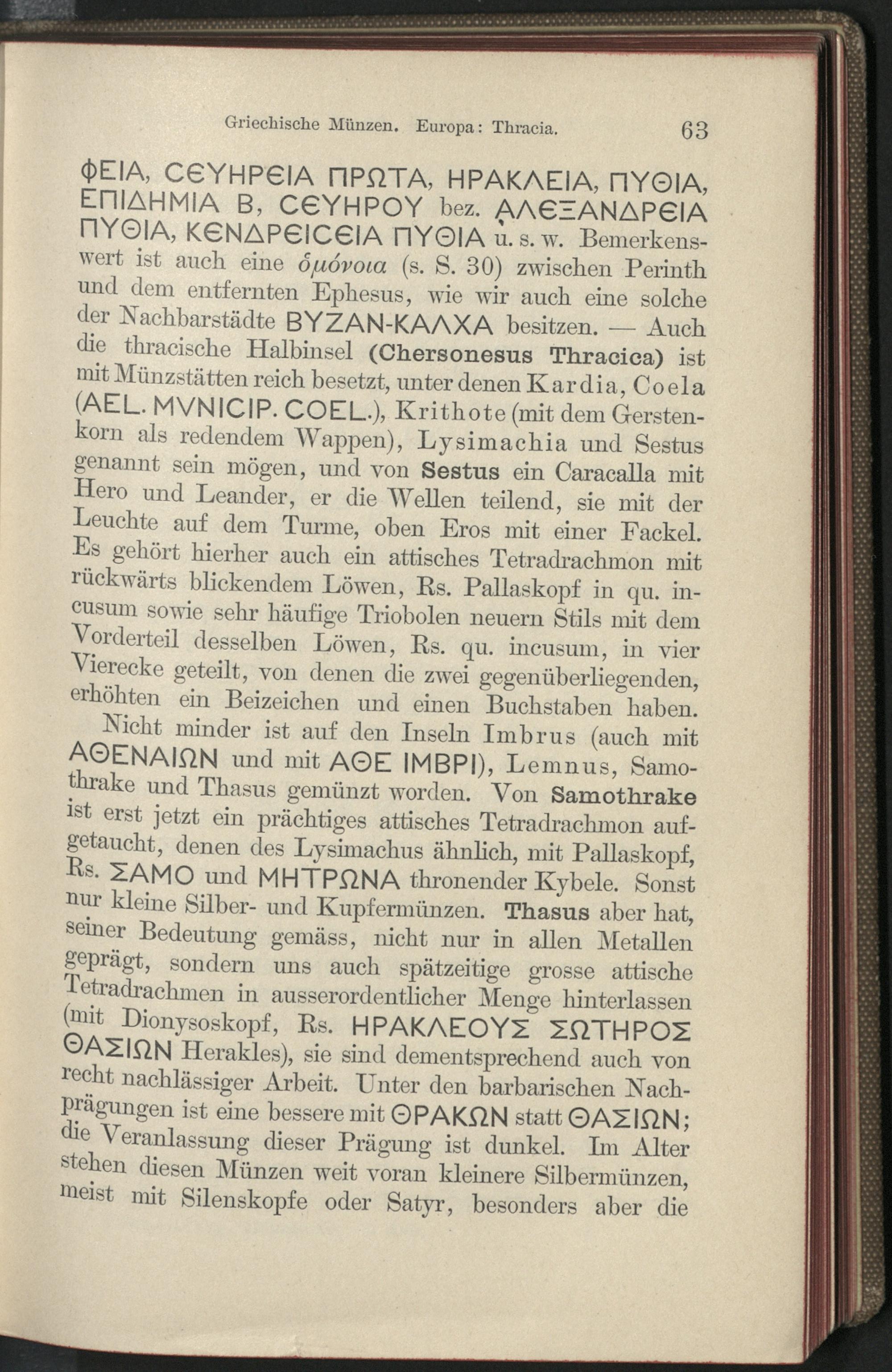 Griechische Münzen. Europa: Thracia. 63

ΦΕΙΑ, CЄΥΗΡЄΙΑ ΠΡΩΤΑ, ΗΡΑΚΛΕΙΑ, ΠΥΘΙΑ, ΕΠΙΔΗΜΙΑ Β, CЄΥΗΡΟΥ bez. ΑΛЄΞΑΝΔΡЄΙΑ ΠΥΘΙΑ, ΚЄΝΔΡЄΙCЄΙΑ ΠΥΘΙΑ u. s. w. Bemerkenswert ist auch eine ὁμόνοια (s. S. 30) zwischen Perinth und dem entfernten Ephesus, wie wir auch eine solche der Nachbarstädte ΒΥΖΑΝ-ΚΑΛΧΑ besitzen. — Auch die thracische Halbinsel (Chersonesus Thracica) ist mit Münzstätten reich besetzt, unter denen Kardia, Coela (AEL. MVNICIP. COEL.), Krithote (mit dem Gerstenkorn als redendem Wappen), Lysimachia und Sestus genannt sein mögen, und von Sestus ein Caracalla mit Hero und Leander, er die Wellen teilend, sie mit der Leuchte auf dem Turme, oben Eros mit einer Fackel. Es gehört hierher auch ein attisches Tetradrachmon mit rückwärts blickendem Löwen, Rs. Pallaskopf in qu. incusum sowie sehr häufige Triobolen neuern Stils mit dem Vorderteil desselben Löwen, Rs. qu. incusum, in vier Vierecke geteilt, von denen die zwei gegenüberliegenden, erhöhten ein Beizeichen und einen Buchstaben haben.

Nicht minder ist auf den Inseln Imbrus (auch mit ΑΘΕΝΑΙΩΝ und mit ΑΘΕ ΙΜΒΡΙ), Lemnus, Samothrake und Thasus gemünzt worden. Von Samothrake ist erst jetzt ein prächtiges attisches Tetradrachmon aufgetaucht, denen des Lysimachus ähnlich, mit Pallaskopf, Rs. ΣΑΜΟ und ΜΗΤΡΩΝΑ thronender Kybele. Sonst nur kleine Silber- und Kupfermünzen. Thasus aber hat, seiner Bedeutung gemäss, nicht nur in allen Metallen geprägt, sondern uns auch spätzeitige grosse attische Tetradrachmen in ausserordentlicher Menge hinterlassen (mit Dionysoskopf, Rs. ΗΡΑΚΛΕΟΥΣ ΣΩΤΗΡΟΣ ΘΑΣΙΩΝ Herakles), sie sind dementsprechend auch von recht nachlässiger Arbeit. Unter den barbarischen Nachprägungen ist eine bessere mit ΘΡΑΚΩΝ statt ΘΑΣΙΩΝ; die Veranlassung dieser Prägung ist dunkel. Im Alter stehen diesen Münzen weit voran kleinere Silbermünzen, meist mit Silenskopfe oder Satyr, besonders aber die